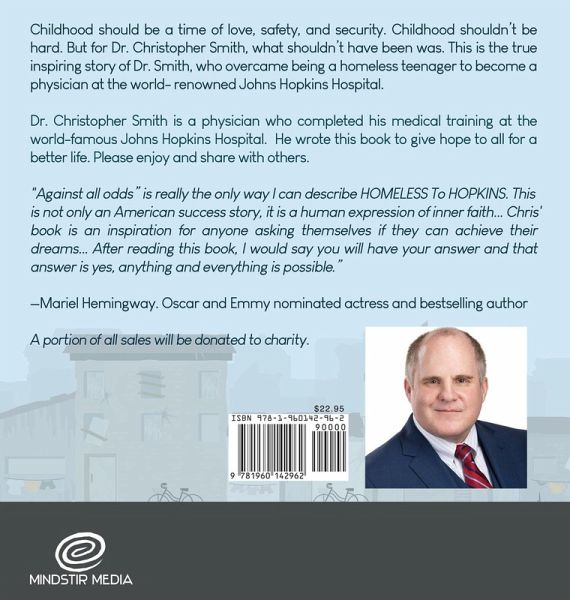 Childhood should be a time of love, safety, and security. Childhood shouldn't be hard. But for Dr. Christopher Smith, what shouldn't have been was. This is the true inspiring story of Dr. Smith, who overcame being a homeless teenager to become a physician at the world- renowned Johns Hopkins Hospital.

Dr. Christopher Smith is a physician who completed his medical training at the world-famous Johns Hopkins Hospital. He wrote this book to give hope to all for a better life. Please enjoy and share with others.

"Against all odds" is really the only way I can describe HOMELESS To HOPKINS. This is not only an American success story, it is a human expression of inner faith... Chris' book is an inspiration for anyone asking themselves if they can achieve their dreams... After reading this book, I would say you will have your answer and that answer is yes, anything and everything is possible."

—Mariel Hemingway. Oscar and Emmy nominated actress and bestselling author

A portion of all sales will be donated to charity.

$22.95
ISBN 978-1-960142-96-2
90000
9 781960 142962

MINDSTIR MEDIA